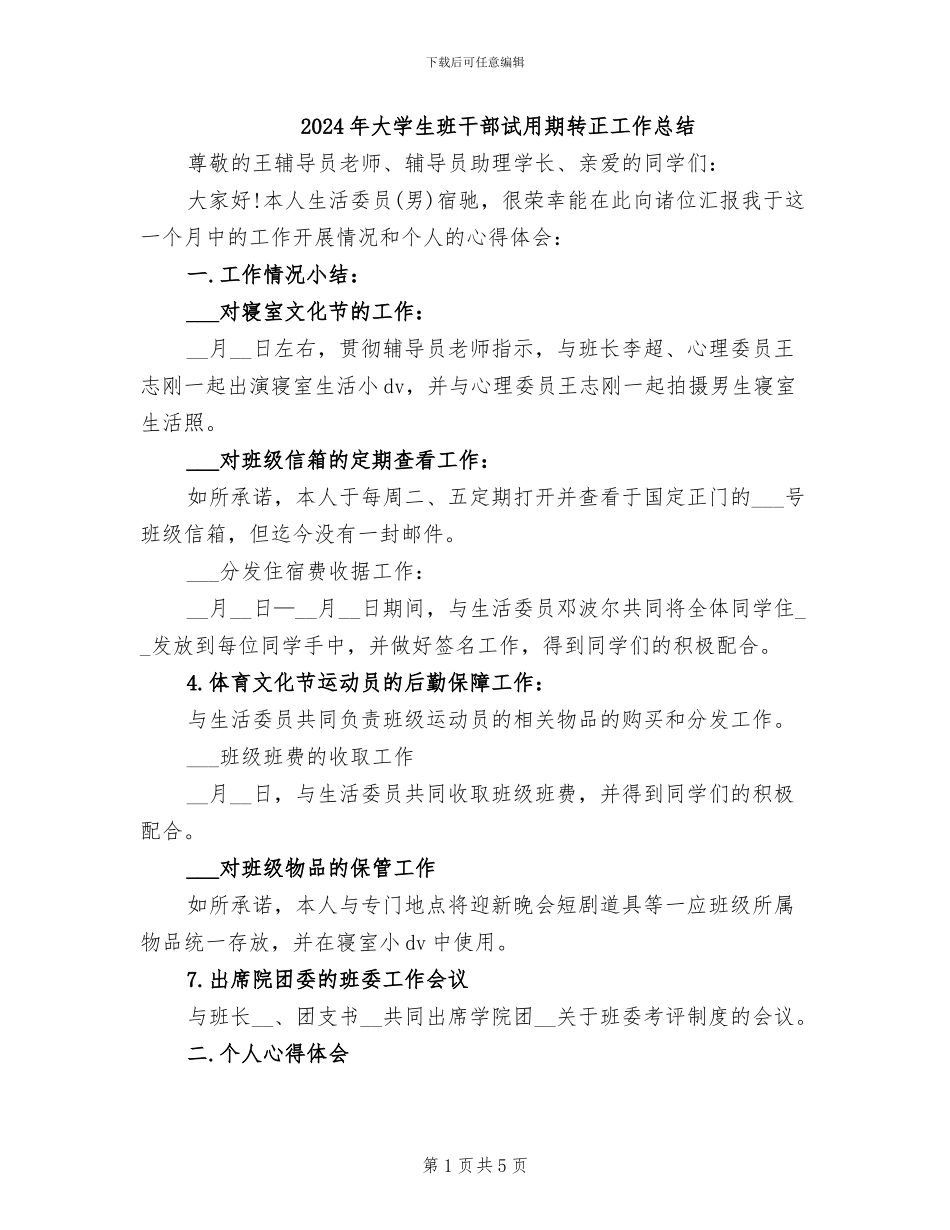 下载后可任意编辑

2024年大学生班干部试用期转正工作总结

尊敬的王辅导员老师、辅导员助理学长、亲爱的同学们：

大家好!本人生活委员(男)宿驰，很荣幸能在此向诸位汇报我于这一个月中的工作开展情况和个人的心得体会：

一.工作情况小结：

___对寝室文化节的工作：

__月__日左右，贯彻辅导员老师指示，与班长李超、心理委员王志刚一起出演寝室生活小dv，并与心理委员王志刚一起拍摄男生寝室生活照。

___对班级信箱的定期查看工作：

如所承诺，本人于每周二、五定期打开并查看于国定正门的___号班级信箱，但迄今没有一封邮件。

___分发住宿费收据工作：

__月__日—__月__日期间，与生活委员邓波尔共同将全体同学住__发放到每位同学手中，并做好签名工作，得到同学们的积极配合。

4.体育文化节运动员的后勤保障工作：

与生活委员共同负责班级运动员的相关物品的购买和分发工作。

___班级班费的收取工作

__月__日，与生活委员共同收取班级班费，并得到同学们的积极配合。

___对班级物品的保管工作

如所承诺，本人与专门地点将迎新晚会短剧道具等一应班级所属物品统一存放，并在寝室小dv中使用。

7.出席院团委的班委工作会议

与班长__、团支书__共同出席学院团__关于班委考评制度的会议。

二.个人心得体会

第1页共5页